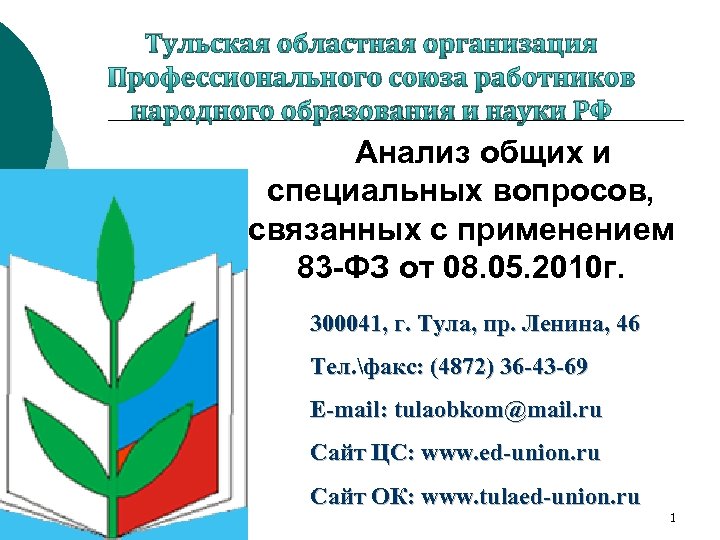 Тульская областная организация Профессионального союза работников народного образования и науки РФ

Анализ общих и специальных вопросов, связанных с применением 83-ФЗ от 08.05.2010г.

300041, г. Тула, пр. Ленина, 46

Тел.\факс: (4872) 36-43-69

E-mail: tulaobkom@mail.ru

Сайт ЦС: www.ed-union.ru

Сайт ОК: www.tulaed-union.ru

1